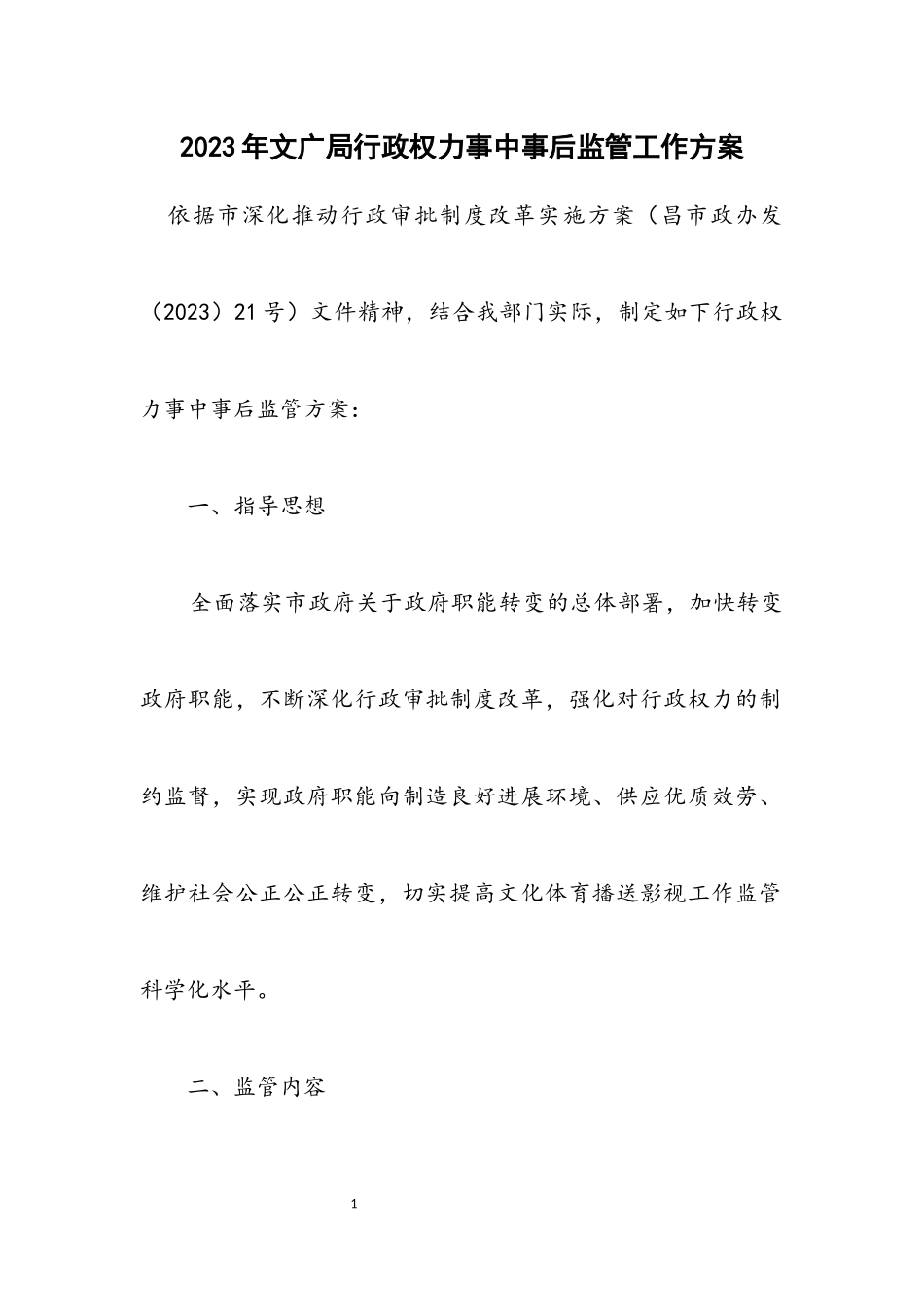 2023年文广局行政权力事中事后监管工作方案

依据市深化推动行政审批制度改革实施方案（昌市政办发（2023）21号）文件精神，结合我部门实际，制定如下行政权力事中事后监管方案：

一、指导思想

全面落实市政府关于政府职能转变的总体部署，加快转变政府职能，不断深化行政审批制度改革，强化对行政权力的制约监督，实现政府职能向制造良好进展环境、供应优质效劳、维护社会公正公正转变，切实提高文化体育播送影视工作监管科学化水平。

二、监管内容

1